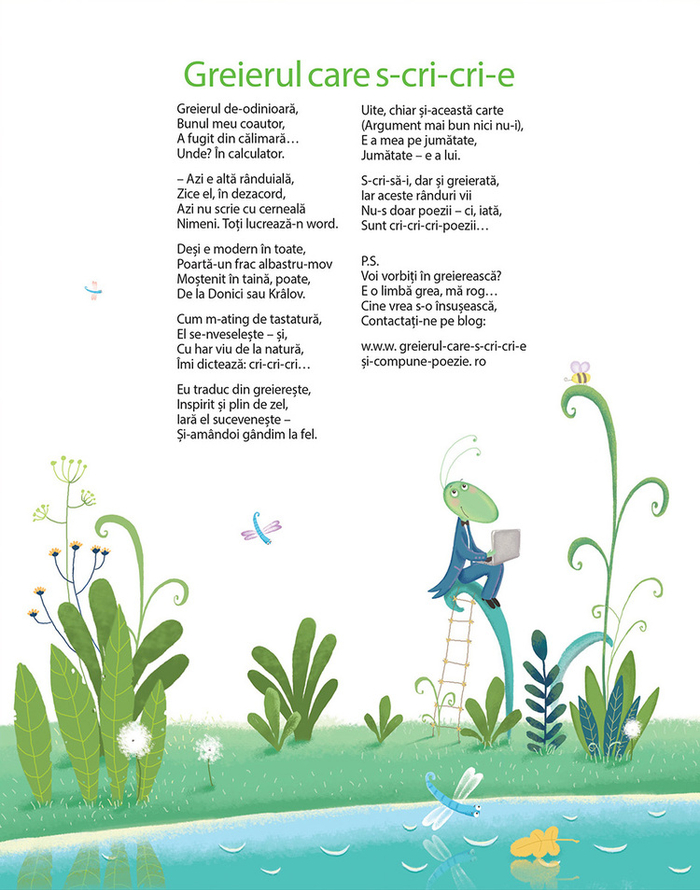 Greierul care s-cri-cri-e

Greierul de-odinioară,
Bunul meu coautor,
A fugit din călimară…
Unde? În calculator.

– Azi e altă rânduială,
Zice el, în dezacord,
Azi nu scrie cu cerneală
Nimeni. Toți lucrează-n word.

Deși e modern în toate,
Poartă-un frac albastru-mov
Moștenit în taină, poate,
De la Donici sau Krâlov.

Cum m-ating de tastatură,
El se-nveselește – și,
Cu har viu de la natură,
Îmi dictează: cri-cri-cri…

Eu traduc din greierește,
Inspirit și plin de zel,
Iară el sucevenește –
Și-amândoi gândim la fel.

Uite, chiar și-această carte
(Argument mai bun nici nu-i),
E a mea pe jumătate,
Jumătate – e a lui.

S-cri-să-i, dar și greierată,
Iar aceste rânduri vii
Nu-s doar poezii – ci, iată,
Sunt cri-cri-cri-poezii…

P.S.
Voi vorbiți în greierească?
E o limbă grea, mă rog…
Cine vrea s-o însușească,
Contactați-ne pe blog:

w.w.w. greierul-care-s-cri-cri-e și-compune-poezie. ro